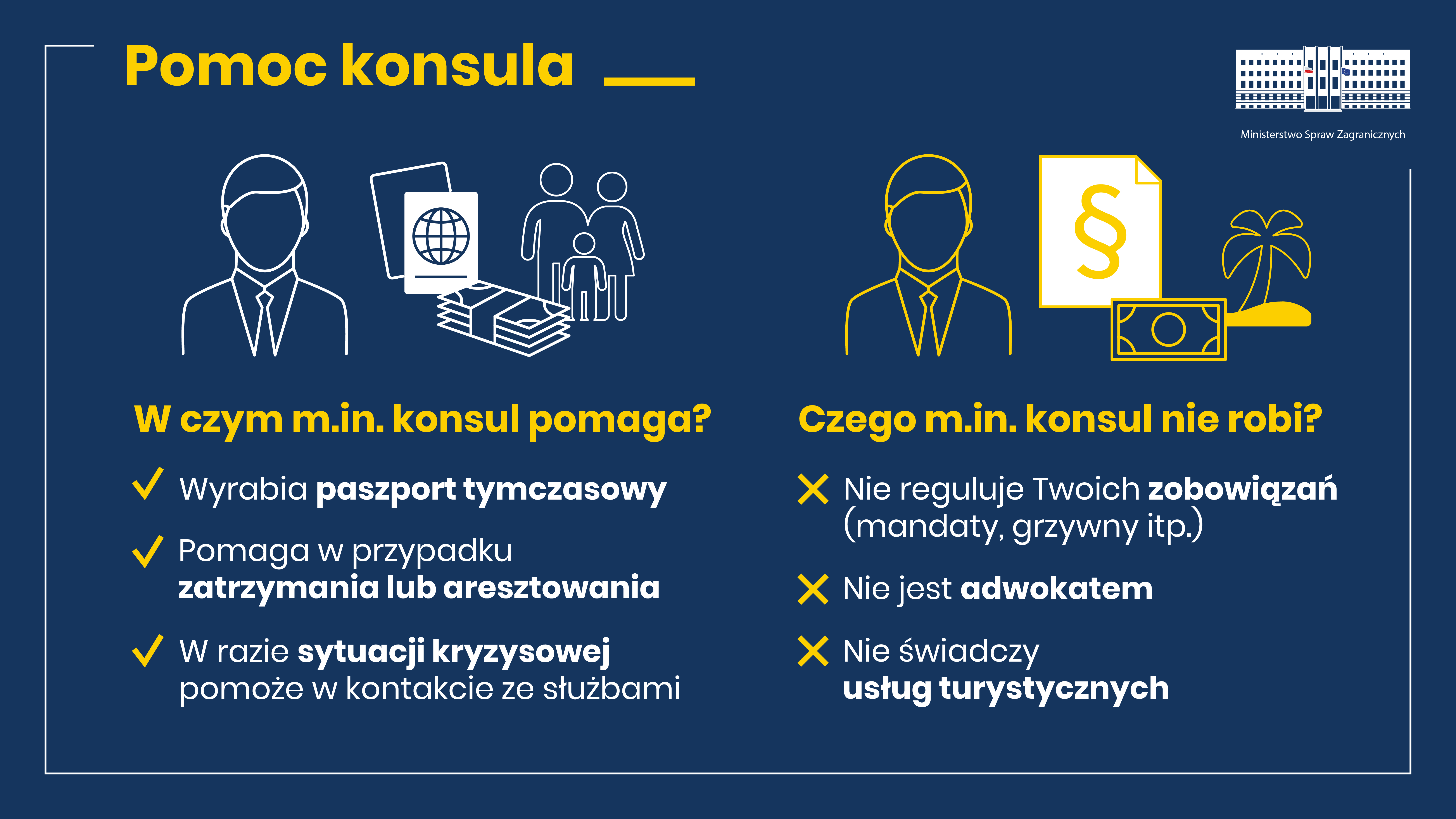 Pomoc konsula

Ministerstwo Spraw Zagranicznych

§

W czym m.in. konsul pomaga?

✓ Wyrabia paszport tymczasowy

✓ Pomaga w przypadku zatrzymania lub aresztowania

✓ W razie sytuacji kryzysowej pomoże w kontakcie ze służbami

Czego m.in. konsul nie robi?

✕ Nie reguluje Twoich zobowiązań (mandaty, grzywny itp.)

✕ Nie jest adwokatem

✕ Nie świadczy usług turystycznych